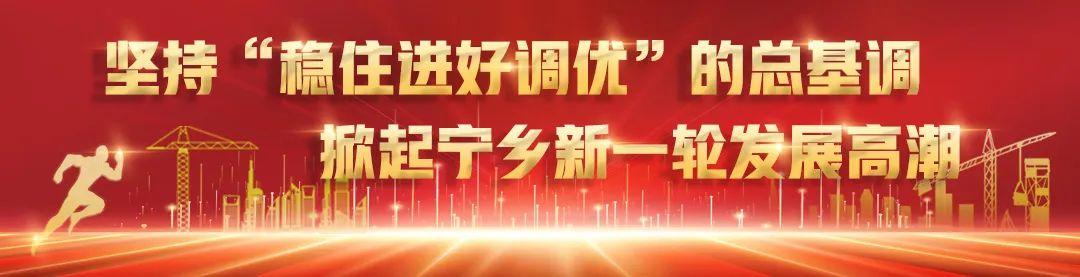 坚持“稳住进好调优”的总基调
掀起宁乡新一轮发展高潮